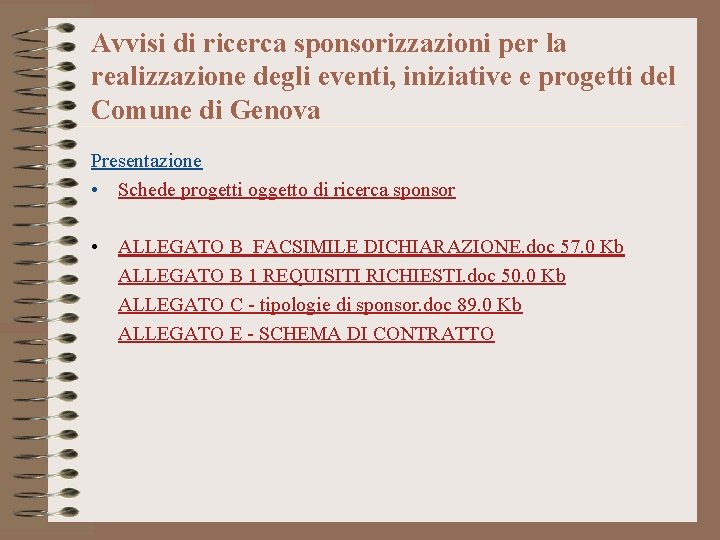 Avvisi di ricerca sponsorizzazioni per la realizzazione degli eventi, iniziative e progetti del Comune di Genova

Presentazione

• Schede progetti oggetto di ricerca sponsor

• ALLEGATO B FACSIMILE DICHIARAZIONE.doc 57.0 Kb
ALLEGATO B 1 REQUISITI RICHIESTI.doc 50.0 Kb
ALLEGATO C - tipologie di sponsor.doc 89.0 Kb
ALLEGATO E - SCHEMA DI CONTRATTO